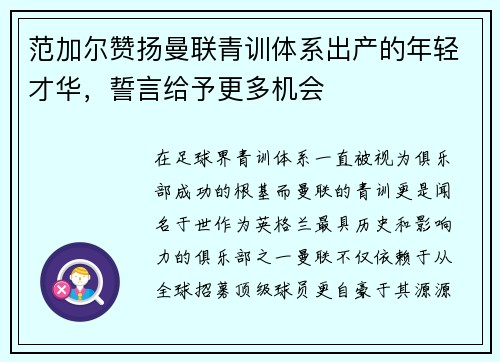 范加尔赞扬曼联青训体系出产的年轻才华，誓言给予更多机会

在足球界青训体系一直被视为俱乐部成功的根基而曼联的青训更是闻名于世作为英格兰最具历史和影响力的俱乐部之一曼联不仅依赖于从全球招募顶级球员更自豪于其源源